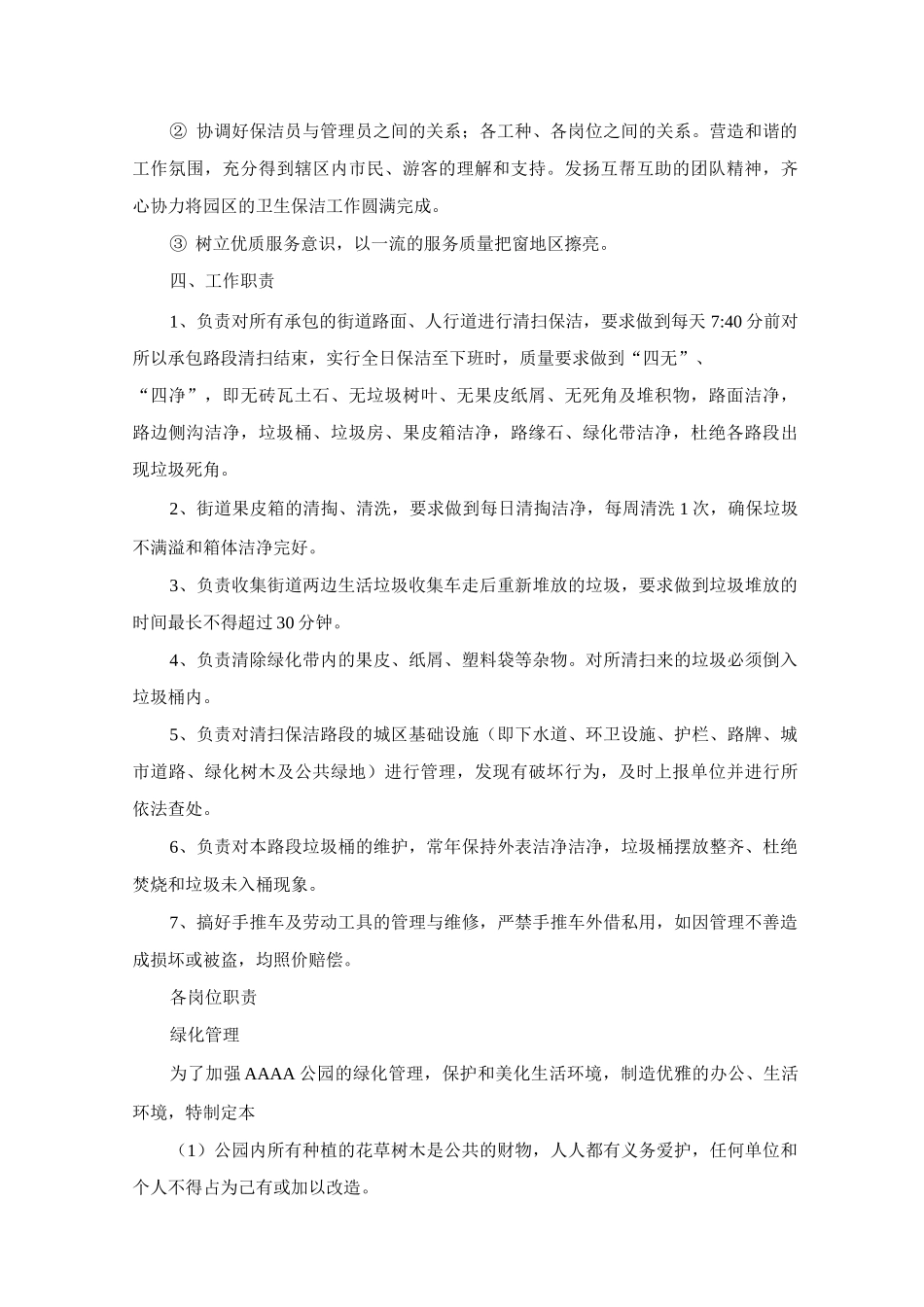 ② 协调好保洁员与管理员之间的关系；各工种、各岗位之间的关系。营造和谐的工作氛围，充分得到辖区内市民、游客的理解和支持。发扬互帮互助的团队精神，齐心协力将园区的卫生保洁工作圆满完成。

③ 树立优质服务意识，以一流的服务质量把窗地区擦亮。

四、工作职责

1、负责对所有承包的街道路面、人行道进行清扫保洁，要求做到每天 7:40 分前对所以承包路段清扫结束，实行全日保洁至下班时，质量要求做到“四无”、“四净”，即无砖瓦土石、无垃圾树叶、无果皮纸屑、无死角及堆积物，路面洁净，路边侧沟洁净，垃圾桶、垃圾房、果皮箱洁净，路缘石、绿化带洁净，杜绝各路段出现垃圾死角。

2、街道果皮箱的清掏、清洗，要求做到每日清掏洁净，每周清洗 1 次，确保垃圾不满溢和箱体洁净完好。

3、负责收集街道两边生活垃圾收集车走后重新堆放的垃圾，要求做到垃圾堆放的时间最长不得超过 30 分钟。

4、负责清除绿化带内的果皮、纸屑、塑料袋等杂物。对所清扫来的垃圾必须倒入垃圾桶内。

5、负责对清扫保洁路段的城区基础设施（即下水道、环卫设施、护栏、路牌、城市道路、绿化树木及公共绿地）进行管理，发现有破坏行为，及时上报单位并进行所依法查处。

6、负责对本路段垃圾桶的维护，常年保持外表洁净洁净，垃圾桶摆放整齐、杜绝焚烧和垃圾未入桶现象。

7、搞好手推车及劳动工具的管理与维修，严禁手推车外借私用，如因管理不善造成损坏或被盗，均照价赔偿。

各岗位职责

绿化管理

为了加强 AAAA 公园的绿化管理，保护和美化生活环境，制造优雅的办公、生活环境，特制定本

（1）公园内所有种植的花草树木是公共的财物，人人都有义务爱护，任何单位和个人不得占为己有或加以改造。